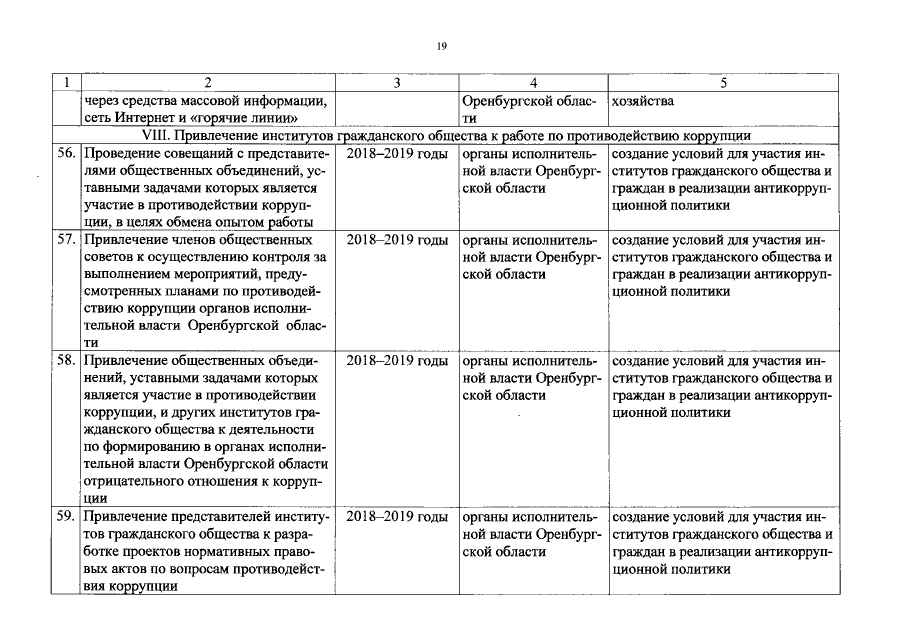 19

| 1 | 2 | 3 | 4 | 5 |
|---|---|---|---|---|
| | через средства массовой информации, сеть Интернет и «горячие линии» | | Оренбургской области | хозяйства |
| VIII. Привлечение институтов гражданского общества к работе по противодействию коррупции | | | | |
| 56. | Проведение совещаний с представителями общественных объединений, уставными задачами которых является участие в противодействии коррупции, в целях обмена опытом работы | 2018–2019 годы | органы исполнительной власти Оренбургской области | создание условий для участия институтов гражданского общества и граждан в реализации антикоррупционной политики |
| 57. | Привлечение членов общественных советов к осуществлению контроля за выполнением мероприятий, предусмотренных планами по противодействию коррупции органов исполнительной власти Оренбургской области | 2018–2019 годы | органы исполнительной власти Оренбургской области | создание условий для участия институтов гражданского общества и граждан в реализации антикоррупционной политики |
| 58. | Привлечение общественных объединений, уставными задачами которых является участие в противодействии коррупции, и других институтов гражданского общества к деятельности по формированию в органах исполнительной власти Оренбургской области отрицательного отношения к коррупции | 2018–2019 годы | органы исполнительной власти Оренбургской области | создание условий для участия институтов гражданского общества и граждан в реализации антикоррупционной политики |
| 59. | Привлечение представителей институтов гражданского общества к разработке проектов нормативных правовых актов по вопросам противодействия коррупции | 2018–2019 годы | органы исполнительной власти Оренбургской области | создание условий для участия институтов гражданского общества и граждан в реализации антикоррупционной политики |